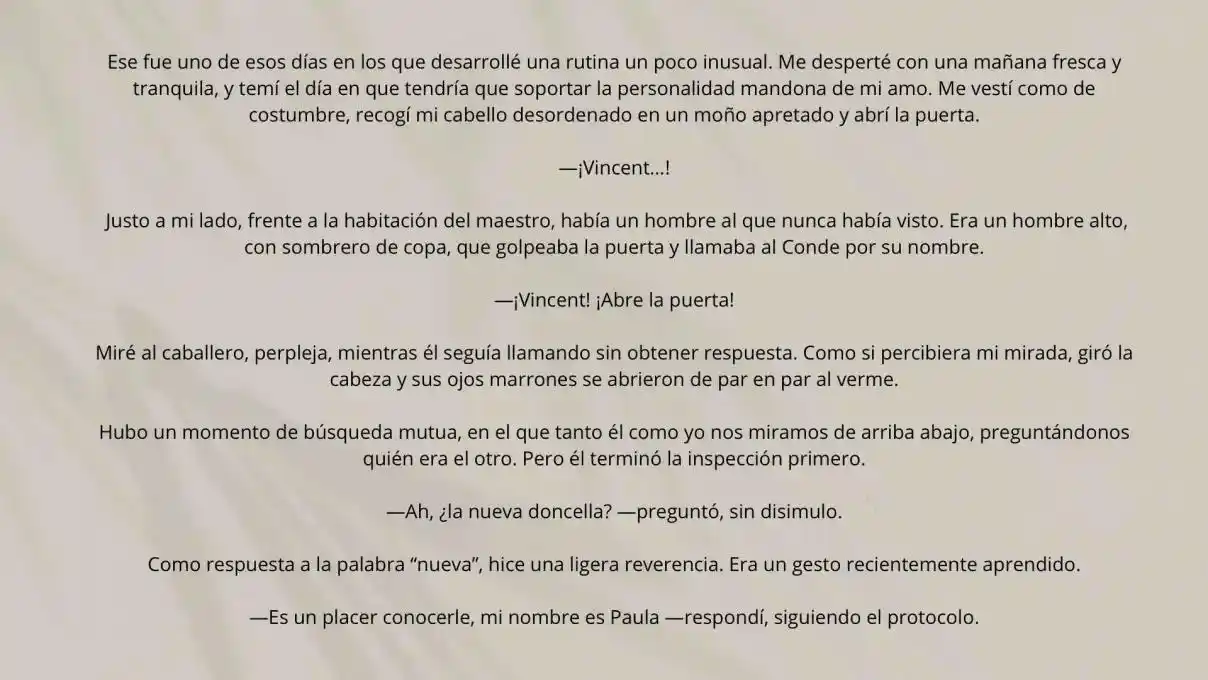 Ese fue uno de esos días en los que desarrollé una rutina un poco inusual. Me desperté con una mañana fresca y tranquila, y temí el día en que tendría que soportar la personalidad mandona de mi amo. Me vestí como de costumbre, recogí mi cabello desordenado en un moño apretado y abrí la puerta.

—¡Vincent...!

Justo a mi lado, frente a la habitación del maestro, había un hombre al que nunca había visto. Era un hombre alto, con sombrero de copa, que golpeaba la puerta y llamaba al Conde por su nombre.

—¡Vincent! ¡Abre la puerta!

Miré al caballero, perpleja, mientras él seguía llamando sin obtener respuesta. Como si percibiera mi mirada, giró la cabeza y sus ojos marrones se abrieron de par en par al verme.

Hubo un momento de búsqueda mutua, en el que tanto él como yo nos miramos de arriba abajo, preguntándonos quién era el otro. Pero él terminó la inspección primero.

—Ah, ¿la nueva doncella? —preguntó, sin disimulo.

Como respuesta a la palabra “nueva”, hice una ligera reverencia. Era un gesto recientemente aprendido.

—Es un placer conocerle, mi nombre es Paula —respondí, siguiendo el protocolo.